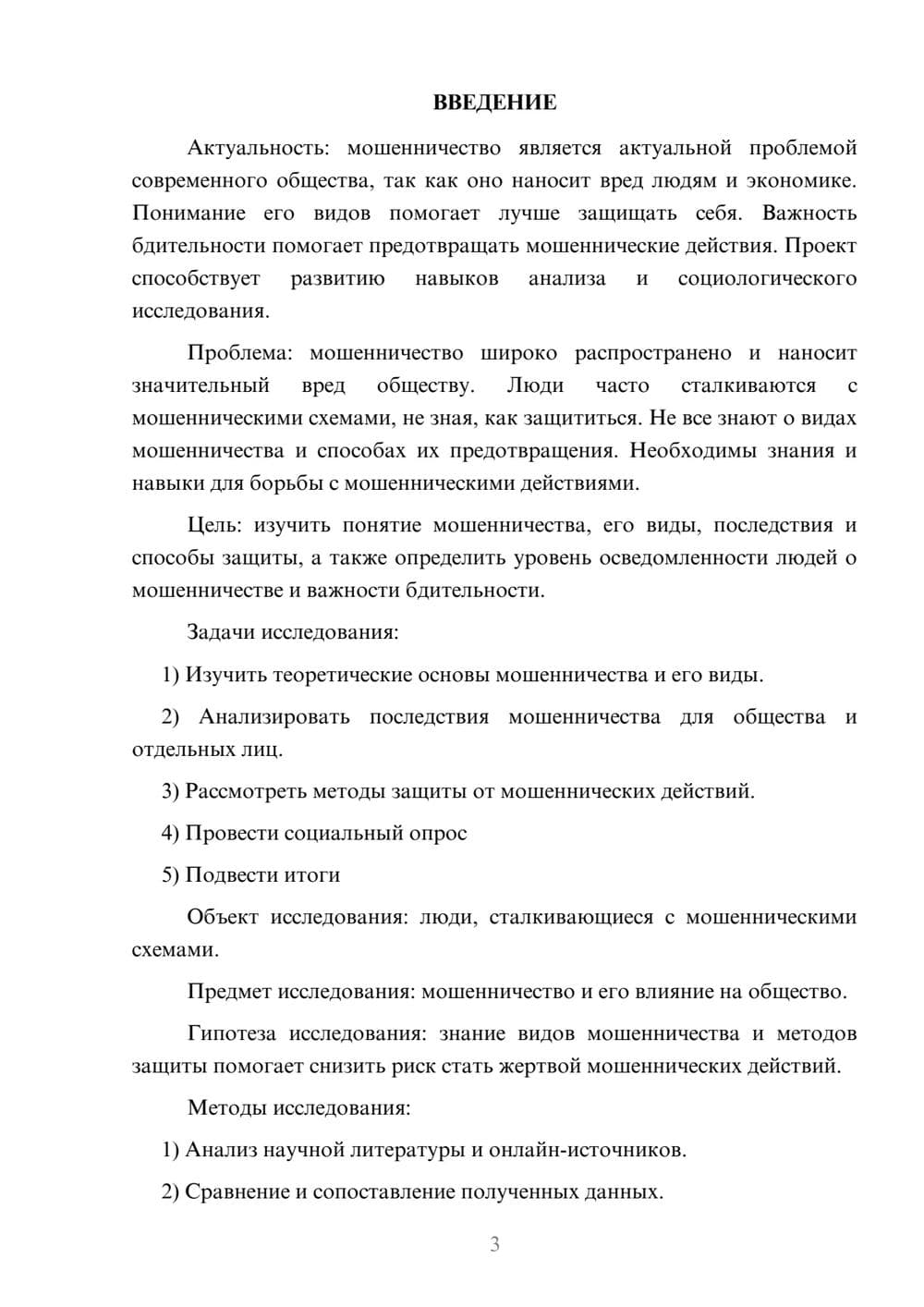 ВВЕДЕНИЕ

Актуальность: мошенничество является актуальной проблемой современного общества, так как оно наносит вред людям и экономике. Понимание его видов помогает лучше защищать себя. Важность бдительности помогает предотвращать мошеннические действия. Проект способствует развитию навыков анализа и социологического исследования.

Проблема: мошенничество широко распространено и наносит значительный вред обществу. Люди часто сталкиваются с мошенническими схемами, не зная, как защититься. Не все знают о видах мошенничества и способах их предотвращения. Необходимы знания и навыки для борьбы с мошенническими действиями.

Цель: изучить понятие мошенничества, его виды, последствия и способы защиты, а также определить уровень осведомленности людей о мошенничестве и важности бдительности.

Задачи исследования:

1) Изучить теоретические основы мошенничества и его виды.

2) Анализировать последствия мошенничества для общества и отдельных лиц.

3) Рассмотреть методы защиты от мошеннических действий.

4) Провести социальный опрос

5) Подвести итоги

Объект исследования: люди, сталкивающиеся с мошенническими схемами.

Предмет исследования: мошенничество и его влияние на общество.

Гипотеза исследования: знание видов мошенничества и методов защиты помогает снизить риск стать жертвой мошеннических действий.

Методы исследования:

1) Анализ научной литературы и онлайн-источников.

2) Сравнение и сопоставление полученных данных.

3